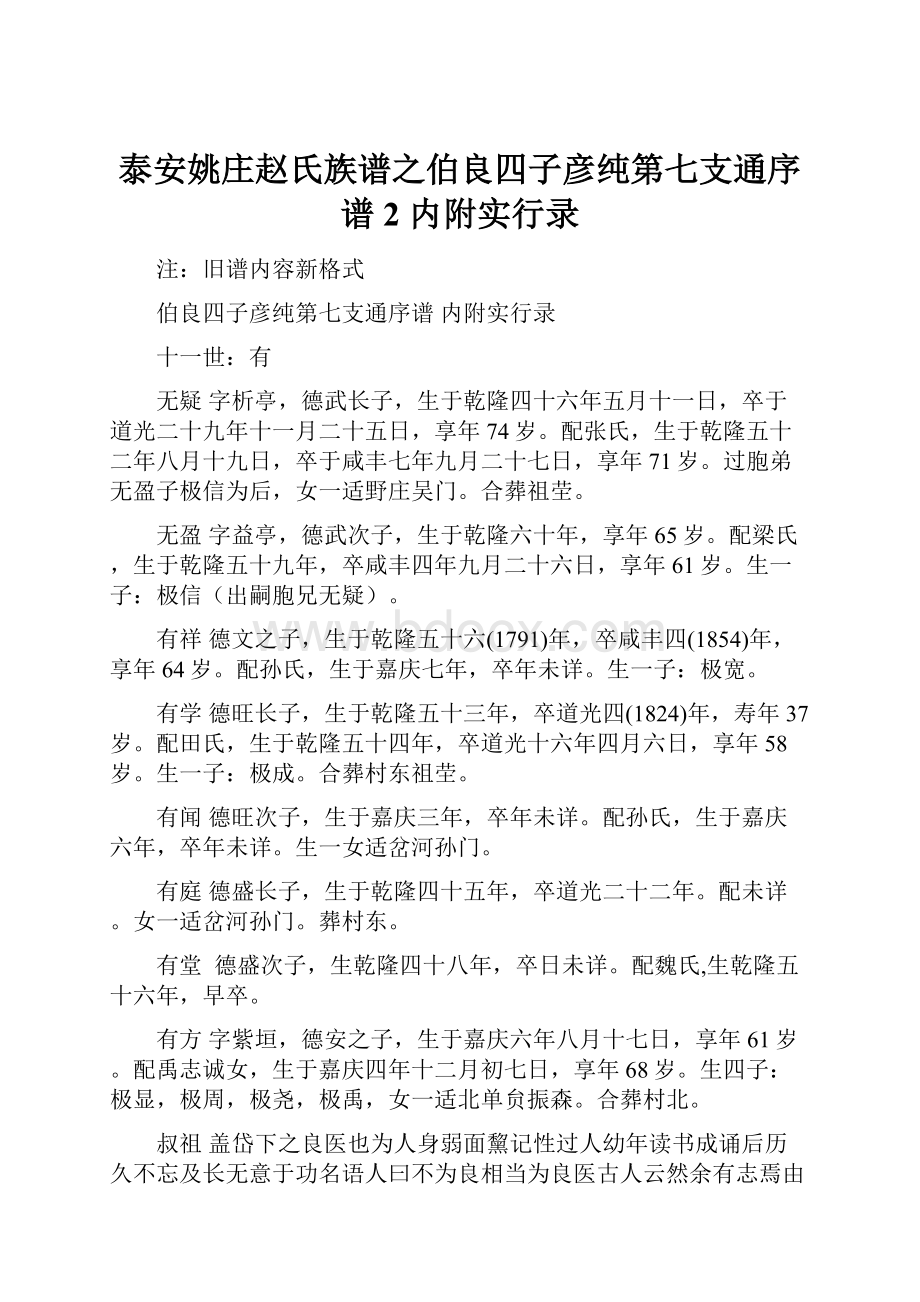 泰安姚庄赵氏族谱之伯良四子彦纯第七支通序谱 2 内附实行录

注：旧谱内容新格式

伯良四子彦纯第七支通序谱 内附实行录

十一世：有

无疑 字析亭，德武长子，生于乾隆四十六年五月十一日，卒于道光二十九年十一月二十五日，享年 74 岁。配张氏，生于乾隆五十二年八月十九日，卒于咸丰七年九月二十七日，享年 71 岁。过胞弟无盈子极信为后，女一适野庄吴门。合葬祖茔。

无盈 字益亭，德武次子，生于乾隆六十年，享年 65 岁。配梁氏，生于乾隆五十九年，卒咸丰四年九月二十六日，享年 61 岁。生一子：极信（出嗣胞兄无疑）。

有祥 德文之子，生于乾隆五十六(1791)年，卒咸丰四(1854)年，享年 64 岁。配孙氏，生于嘉庆七年，卒年未详。生一子：极宽。

有学 德旺长子，生于乾隆五十三年，卒道光四(1824)年，寿年 37 岁。配田氏，生于乾隆五十四年，卒道光十六年四月六日，享年 58 岁。生一子：极成。合葬村东祖茔。

有闻 德旺次子，生于嘉庆三年，卒年未详。配孙氏，生于嘉庆六年，卒年未详。生一女适岔河孙门。

有庭 德盛长子，生于乾隆四十五年，卒道光二十二年。配未详。女一适岔河孙门。葬村东。

有堂 德盛次子，生乾隆四十八年，卒日未详。配魏氏,生乾隆五十六年，早卒。

有方 字紫垣，德安之子，生于嘉庆六年八月十七日，享年 61 岁。配禹志诚女，生于嘉庆四年十二月初七日，享年 68 岁。生四子：极显，极周，极尧，极禹，女一适北单贠振森。合葬村北。

叔祖 盖岱下之良医也为人身弱面黧记性过人幼年读书成诵后历久不忘及长无意于功名语人曰不为良相当为良医古人云然余有志焉由